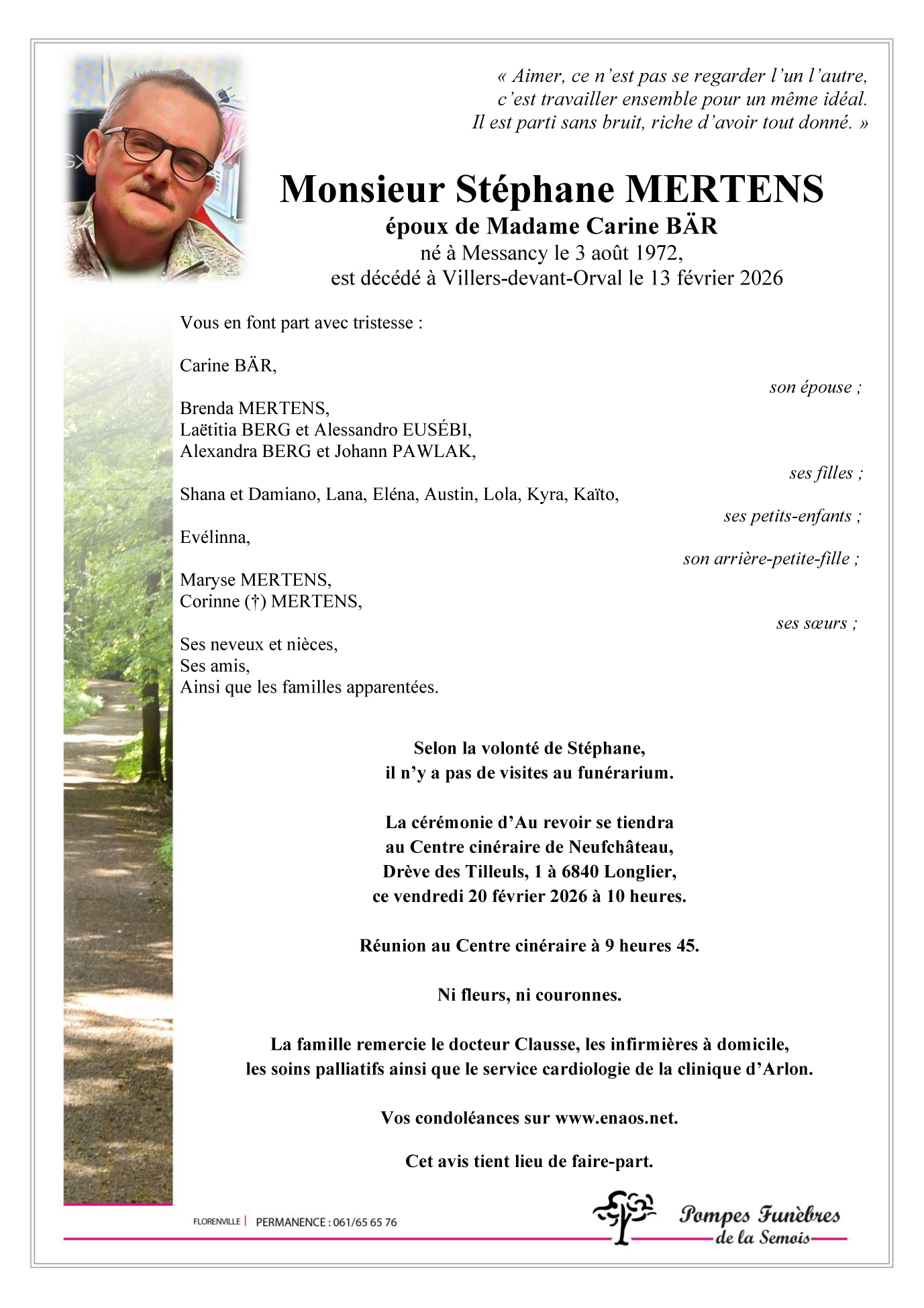 « Aimer, ce n'est pas se regarder l'un l'autre,
c'est travailler ensemble pour un même idéal.
Il est parti sans bruit, riche d'avoir tout donné. »

Monsieur Stéphane MERTENS
époux de Madame Carine BÄR
né à Messancy le 3 août 1972,
est décédé à Villers-devant-Orval le 13 février 2026

Vous en font part avec tristesse :

Carine BÄR,
son épouse ;

Brenda MERTENS,
Laëtitia BERG et Alessandro EUSÉBI,
Alexandra BERG et Johann PAWLAK,
ses filles ;

Shana et Damiano, Lana, Eléna, Austin, Lola, Kyra, Kaïto,
ses petits-enfants ;

Evélinna,
son arrière-petite-fille ;

Maryse MERTENS,
Corinne (†) MERTENS,
ses sœurs ;

Ses neveux et nièces,
Ses amis,
Ainsi que les familles apparentées.

Selon la volonté de Stéphane,
il n'y a pas de visites au funérarium.

La cérémonie d'Au revoir se tiendra
au Centre cinéraire de Neufchâteau,
Drève des Tilleuls, 1 à 6840 Longlier,
ce vendredi 20 février 2026 à 10 heures.

Réunion au Centre cinéraire à 9 heures 45.

Ni fleurs, ni couronnes.

La famille remercie le docteur Clausse, les infirmières à domicile,
les soins palliatifs ainsi que le service cardiologie de la clinique d'Arlon.

Vos condoléances sur www.enaos.net.

Cet avis tient lieu de faire-part.

FLORENVILLE | PERMANENCE : 061/65 65 76

Pompes Funèbres
de la Semois